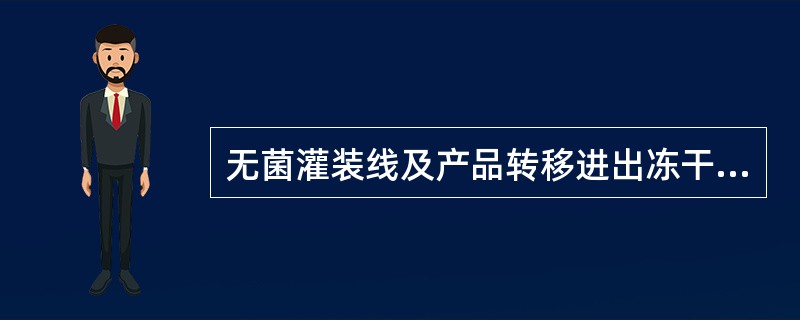 无菌灌装线及产品转移进出冻干...